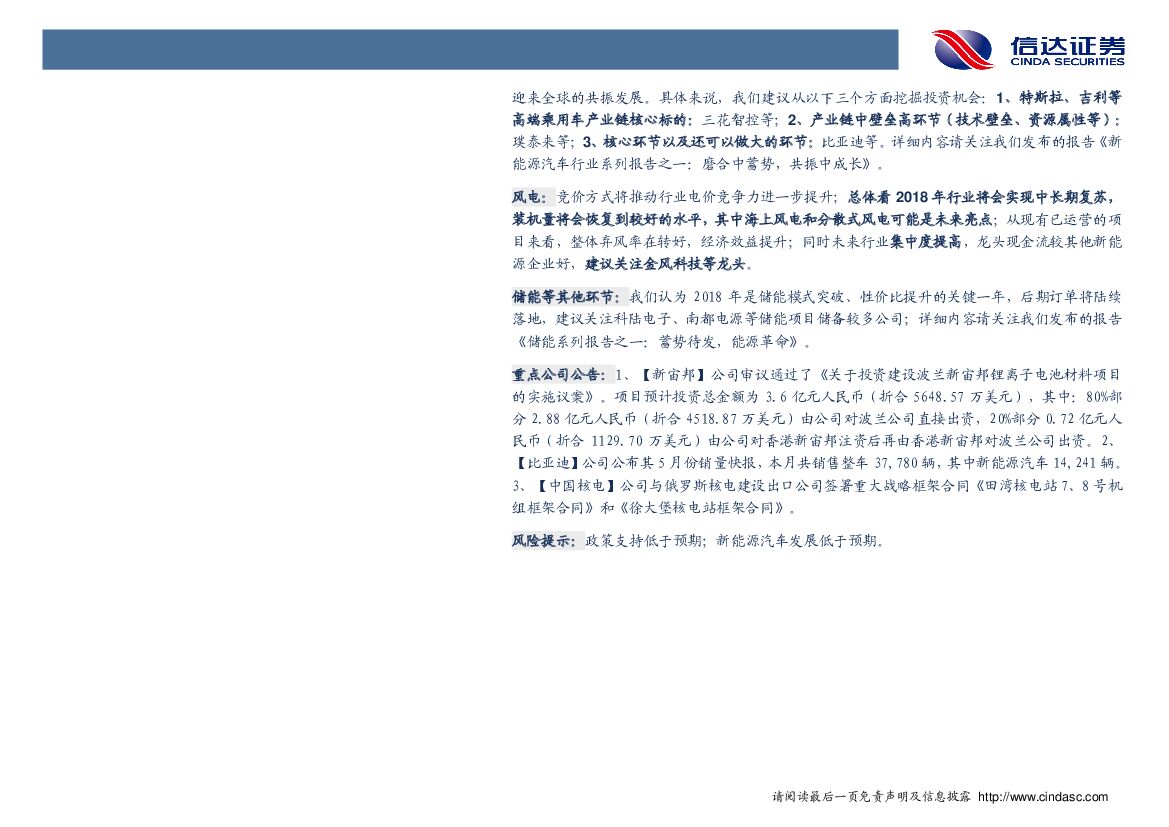 信达证券
CINDA SECURITIES

迎来全球的共振发展。具体来说，我们建议从以下三个方面挖掘投资机会：1、特斯拉、吉利等高端乘用车产业链核心标的：三花智控等；2、产业链中壁垒高环节（技术壁垒、资源属性等）：璞泰来等；3、核心环节以及还可以做大的环节：比亚迪等。详细内容请关注我们发布的报告《新能源汽车行业系列报告之一：磨合中蓄势，共振中成长》。

风电：竞价方式将推动行业电价竞争力进一步提升；总体看2018年行业将会实现中长期复苏，装机量将会恢复到较好的水平，其中海上风电和分散式风电可能是未来亮点；从现有已运营的项目来看，整体弃风率在转好，经济效益提升；同时未来行业集中度提高，龙头现金流较其他新能源企业好，建议关注金风科技等龙头。

储能等其他环节：我们认为2018年是储能模式突破、性价比提升的关键一年，后期订单将陆续落地，建议关注科陆电子、南都电源等储能项目储备较多公司；详细内容请关注我们发布的报告《储能系列报告之一：蓄势待发，能源革命》。

重点公司公告：1、【新宙邦】公司审议通过了《关于投资建设波兰新宙邦锂离子电池材料项目的实施议案》。项目预计投资总金额为3.6亿元人民币（折合5648.57万美元），其中：80%部分2.88亿元人民币（折合4518.87万美元）由公司对波兰公司直接出资，20%部分0.72亿元人民币（折合1129.70万美元）由公司对香港新宙邦注资后再由香港新宙邦对波兰公司出资。2、【比亚迪】公司公布其5月份销量快报，本月共销售整车37,780辆，其中新能源汽车14,241辆。3、【中国核电】公司与俄罗斯核电建设出口公司签署重大战略框架合同《田湾核电站7、8号机组框架合同》和《徐大堡核电站框架合同》。

风险提示：政策支持低于预期；新能源汽车发展低于预期。

请阅读最后一页免责声明及信息披露 http://www.cindasc.com